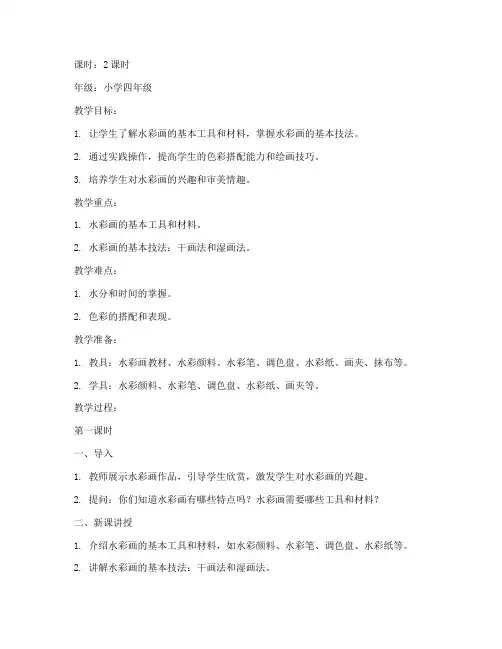 课时：2 课时

年级：小学四年级

教学目标：

1. 让学生了解水彩画的基本工具和材料，掌握水彩画的基本技法。

2. 通过实践操作，提高学生的色彩搭配能力和绘画技巧。

3. 培养学生对水彩画的兴趣和审美情趣。

教学重点：

1. 水彩画的基本工具和材料。

2. 水彩画的基本技法：干画法和湿画法。

教学难点：

1. 水分和时间的掌握。

2. 色彩的搭配和表现。

教学准备：

1. 教具：水彩画教材、水彩颜料、水彩笔、调色盘、水彩纸、画夹、抹布等。

2. 学具：水彩颜料、水彩笔、调色盘、水彩纸、画夹等。

教学过程：

第一课时

一、导入

1. 教师展示水彩画作品，引导学生欣赏，激发学生对水彩画的兴趣。

2. 提问：你们知道水彩画有哪些特点吗？水彩画需要哪些工具和材料？

二、新课讲授

1. 介绍水彩画的基本工具和材料，如水彩颜料、水彩笔、调色盘、水彩纸等。

2. 讲解水彩画的基本技法：干画法和湿画法。